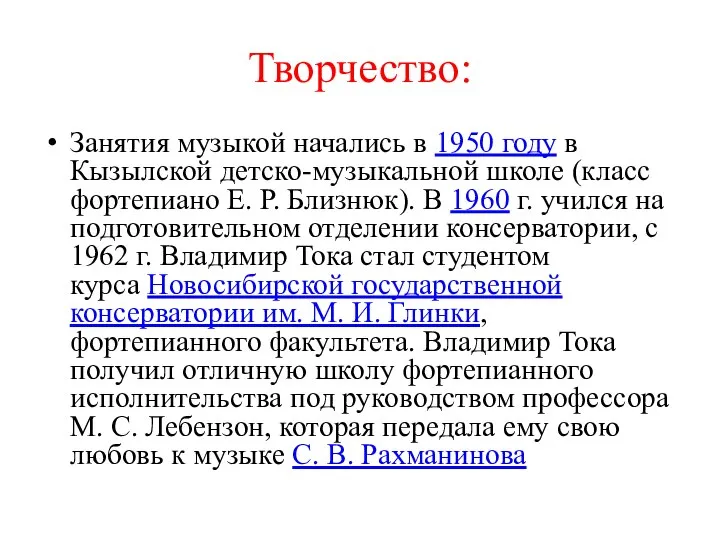 Творчество:

• Занятия музыкой начались в 1950 году в Кызылской детско-музыкальной школе (класс фортепиано Е. Р. Близнюк). В 1960 г. учился на подготовительном отделении консерватории, с 1962 г. Владимир Тока стал студентом курса Новосибирской государственной консерватории им. М. И. Глинки, фортепианного факультета. Владимир Тока получил отличную школу фортепианного исполнительства под руководством профессора М. С. Лебензон, которая передала ему свою любовь к музыке С. В. Рахманинова